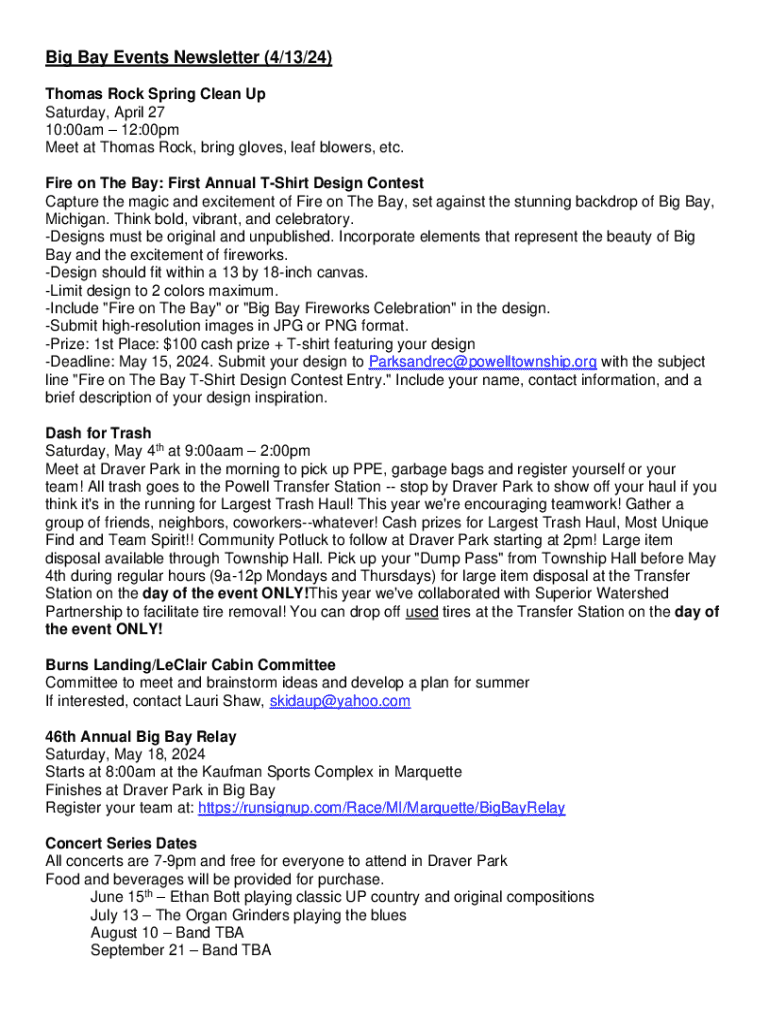 Big Bay Events Newsletter (4/13/24)

Thomas Rock Spring Clean Up
Saturday, April 27
10:00am – 12:00pm
Meet at Thomas Rock, bring gloves, leaf blowers, etc.

Fire on The Bay: First Annual T-Shirt Design Contest
Capture the magic and excitement of Fire on The Bay, set against the stunning backdrop of Big Bay, Michigan. Think bold, vibrant, and celebratory.
-Designs must be original and unpublished. Incorporate elements that represent the beauty of Big Bay and the excitement of fireworks.
-Design should fit within a 13 by 18-inch canvas.
-Limit design to 2 colors maximum.
-Include "Fire on The Bay" or "Big Bay Fireworks Celebration" in the design.
-Submit high-resolution images in JPG or PNG format.
-Prize: 1st Place: $100 cash prize + T-shirt featuring your design
-Deadline: May 15, 2024. Submit your design to Parksandrec@powelltownship.org with the subject line "Fire on The Bay T-Shirt Design Contest Entry." Include your name, contact information, and a brief description of your design inspiration.

Dash for Trash
Saturday, May 4$^{th}$ at 9:00aam – 2:00pm
Meet at Draver Park in the morning to pick up PPE, garbage bags and register yourself or your team! All trash goes to the Powell Transfer Station -- stop by Draver Park to show off your haul if you think it's in the running for Largest Trash Haul! This year we're encouraging teamwork! Gather a group of friends, neighbors, coworkers--whatever! Cash prizes for Largest Trash Haul, Most Unique Find and Team Spirit!! Community Potluck to follow at Draver Park starting at 2pm! Large item disposal available through Township Hall. Pick up your "Dump Pass" from Township Hall before May 4th during regular hours (9a-12p Mondays and Thursdays) for large item disposal at the Transfer Station on the day of the event ONLY!This year we've collaborated with Superior Watershed Partnership to facilitate tire removal! You can drop off used tires at the Transfer Station on the day of the event ONLY!

Burns Landing/LeClair Cabin Committee
Committee to meet and brainstorm ideas and develop a plan for summer
If interested, contact Lauri Shaw, skidaup@yahoo.com

46th Annual Big Bay Relay
Saturday, May 18, 2024
Starts at 8:00am at the Kaufman Sports Complex in Marquette
Finishes at Draver Park in Big Bay
Register your team at: https://runsignup.com/Race/MI/Marquette/BigBayRelay

Concert Series Dates
All concerts are 7-9pm and free for everyone to attend in Draver Park
Food and beverages will be provided for purchase.
June 15$^{th}$ – Ethan Bott playing classic UP country and original compositions
July 13 – The Organ Grinders playing the blues
August 10 – Band TBA
September 21 – Band TBA